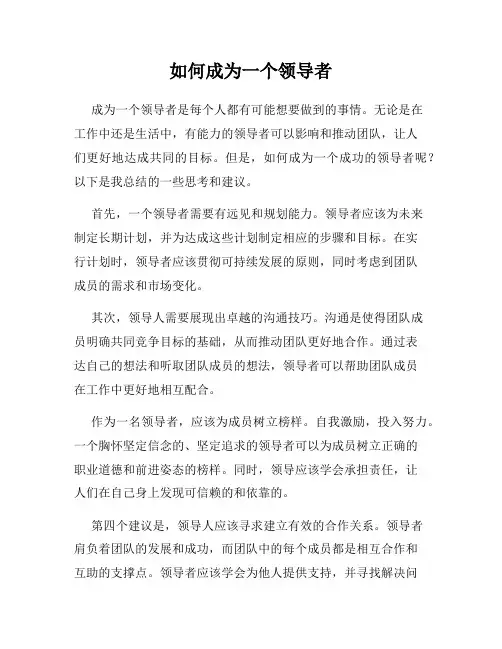 如何成为一个领导者

成为一个领导者是每个人都有可能想要做到的事情。无论是在工作中还是生活中，有能力的领导者可以影响和推动团队，让人们更好地达成共同的目标。但是，如何成为一个成功的领导者呢？以下是我总结的一些思考和建议。

首先，一个领导者需要有远见和规划能力。领导者应该为未来制定长期计划，并为达成这些计划制定相应的步骤和目标。在实行计划时，领导者应该贯彻可持续发展的原则，同时考虑到团队成员的需求和市场变化。

其次，领导人需要展现出卓越的沟通技巧。沟通是使得团队成员明确共同竞争目标的基础，从而推动团队更好地合作。通过表达自己的想法和听取团队成员的想法，领导者可以帮助团队成员在工作中更好地相互配合。

作为一名领导者，应该为成员树立榜样。自我激励，投入努力。一个胸怀坚定信念的、坚定追求的领导者可以为成员树立正确的职业道德和前进姿态的榜样。同时，领导应该学会承担责任，让人们在自己身上发现可信赖的和依靠的。

第四个建议是，领导人应该寻求建立有效的合作关系。领导者肩负着团队的发展和成功，而团队中的每个成员都是相互合作和互助的支撑点。领导者应该学会为他人提供支持，并寻找解决问